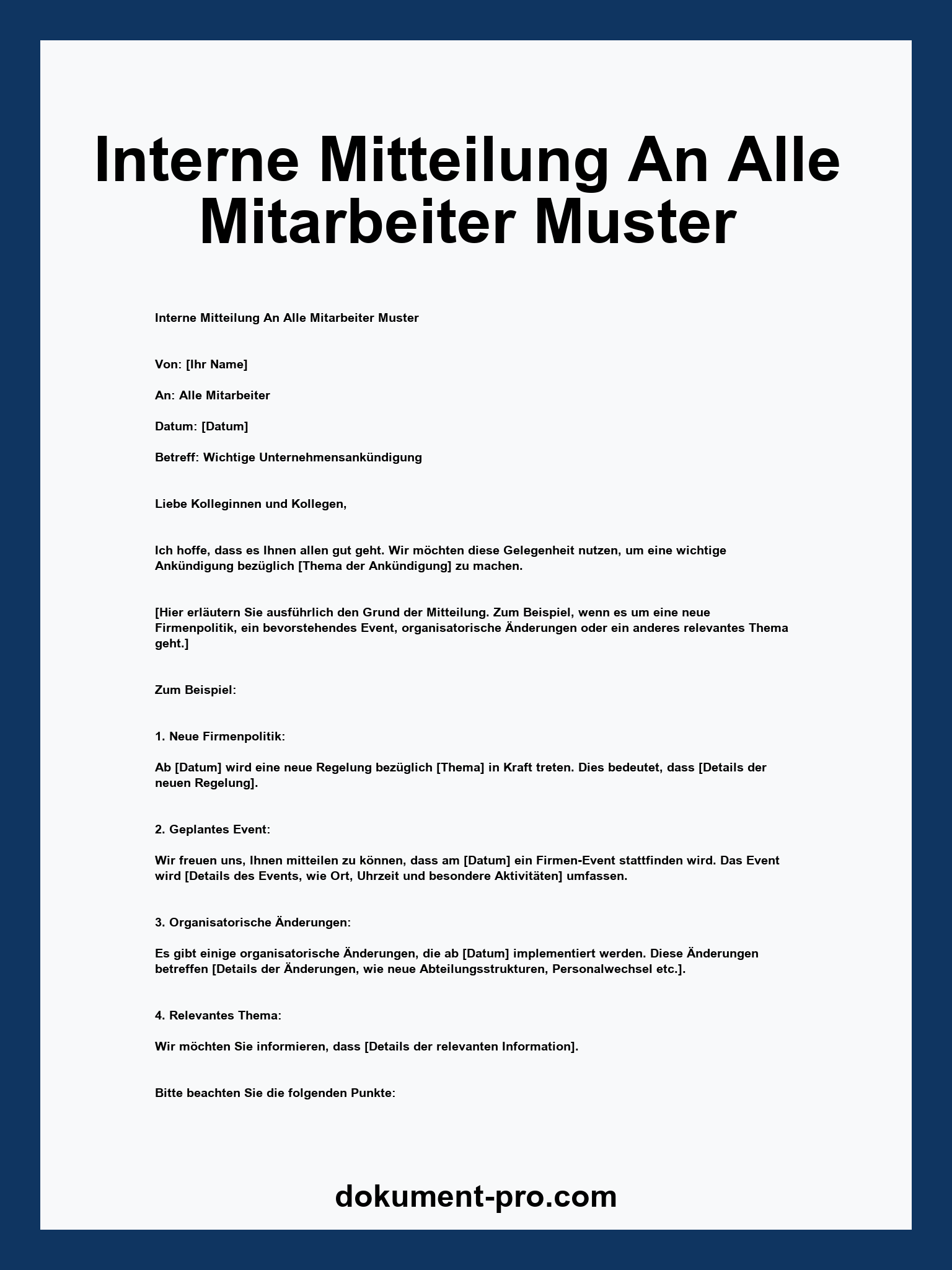 Interne Mitteilung An Alle Mitarbeiter Muster

Interne Mitteilung An Alle Mitarbeiter Muster

Von: [Ihr Name]

An: Alle Mitarbeiter

Datum: [Datum]

Betreff: Wichtige Unternehmensankündigung

Liebe Kolleginnen und Kollegen,

Ich hoffe, dass es Ihnen allen gut geht. Wir möchten diese Gelegenheit nutzen, um eine wichtige Ankündigung bezüglich [Thema der Ankündigung] zu machen.

[Hier erläutern Sie ausführlich den Grund der Mitteilung. Zum Beispiel, wenn es um eine neue Firmenpolitik, ein bevorstehendes Event, organisatorische Änderungen oder ein anderes relevantes Thema geht.]

Zum Beispiel:

1. Neue Firmenpolitik:

Ab [Datum] wird eine neue Regelung bezüglich [Thema] in Kraft treten. Dies bedeutet, dass [Details der neuen Regelung].

2. Geplantes Event:

Wir freuen uns, Ihnen mitteilen zu können, dass am [Datum] ein Firmen-Event stattfinden wird. Das Event wird [Details des Events, wie Ort, Uhrzeit und besondere Aktivitäten] umfassen.

3. Organisatorische Änderungen:

Es gibt einige organisatorische Änderungen, die ab [Datum] implementiert werden. Diese Änderungen betreffen [Details der Änderungen, wie neue Abteilungsstrukturen, Personalwechsel etc.].

4. Relevantes Thema:

Wir möchten Sie informieren, dass [Details der relevanten Information].

Bitte beachten Sie die folgenden Punkte:

dokument-pro.com